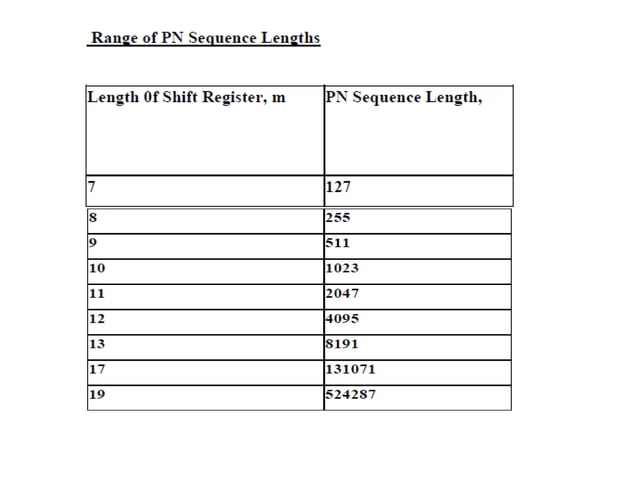 Range of PN Sequence Lengths

| Length 0f Shift Register, m | PN Sequence Length, |
|---|---|
| 7 | 127 |
| 8 | 255 |
| 9 | 511 |
| 10 | 1023 |
| 11 | 2047 |
| 12 | 4095 |
| 13 | 8191 |
| 17 | 131071 |
| 19 | 524287 |